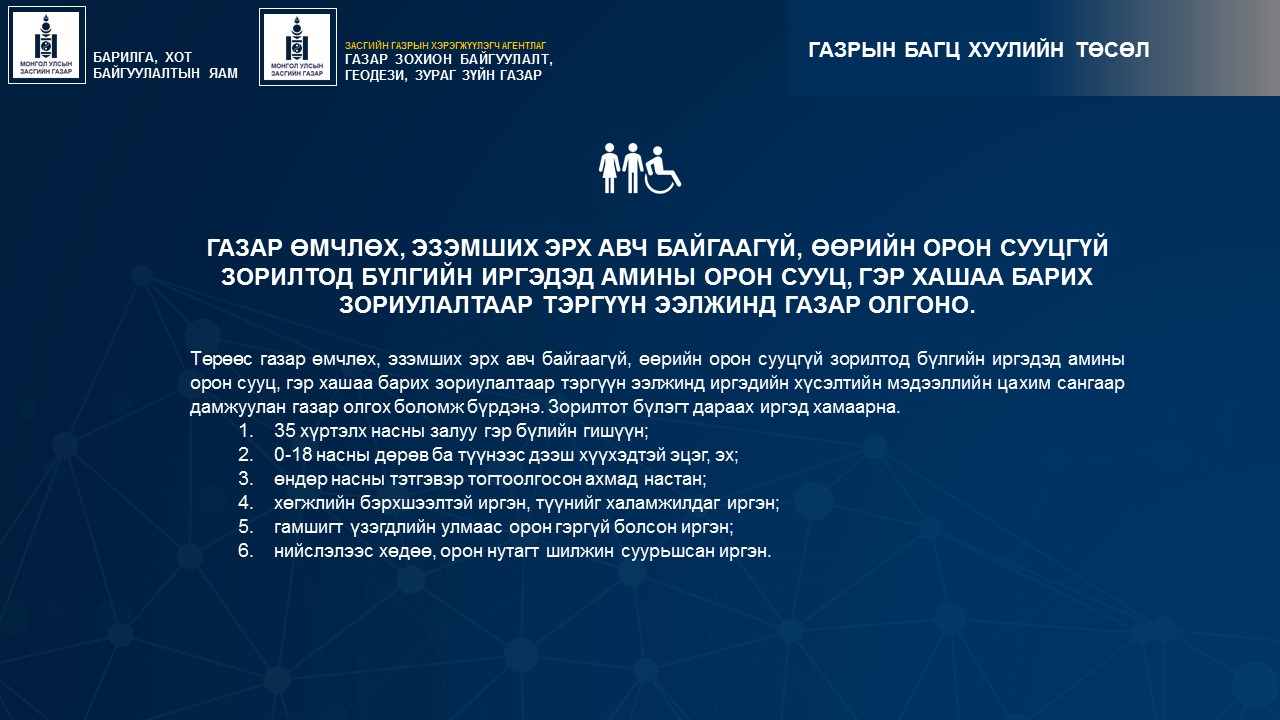 МОНГОЛ УЛСЫН ЗАСГИЙН ГАЗАР

БАРИЛГА, ХОТ БАЙГУУЛАЛТЫН ЯАМ

МОНГОЛ УЛСЫН ЗАСГИЙН ГАЗАР

ЗАСГИЙН ГАЗРЫН ХЭРЭГЖҮҮЛЭГЧ АГЕНТЛАГ
ГАЗАР ЗОХИОН БАЙГУУЛАЛТ, ГЕОДЕЗИ, ЗУРАГ ЗҮЙН ГАЗАР

ГАЗРЫН БАГЦ ХУУЛИЙН ТӨСӨЛ

ГАЗАР ӨМЧЛӨХ, ЭЗЭМШИХ ЭРХ АВЧ БАЙГААГҮЙ, ӨӨРИЙН ОРОН СУУЦГҮЙ ЗОРИЛТОД БҮЛГИЙН ИРГЭДЭД АМИНЫ ОРОН СУУЦ, ГЭР ХАШАА БАРИХ ЗОРИУЛАЛТААР ТЭРГҮҮН ЭЭЛЖИНД ГАЗАР ОЛГОНО.

Төрөөс газар өмчлөх, эзэмших эрх авч байгаагүй, өөрийн орон сууцгүй зорилтод бүлгийн иргэдэд амины орон сууц, гэр хашаа барих зориулалтаар тэргүүн ээлжинд иргэдийн хүсэлтийн мэдээллийн цахим сангаар дамжуулан газар олгох боломж бүрдэнэ. Зорилтот бүлэгт дараах иргэд хамаарна.
1. 35 хүртэлх насны залуу гэр бүлийн гишүүн;
2. 0-18 насны дөрөв ба түүнээс дээш хүүхэдтэй эцэг, эх;
3. өндөр насны тэтгэвэр тогтоолгосон ахмад настан;
4. хөгжлийн бэрхшээлтэй иргэн, түүнийг халамжилдаг иргэн;
5. гамшигт үзэгдлийн улмаас орон гэргүй болсон иргэн;
6. нийслэлээс хөдөө, орон нутагт шилжин суурьшсан иргэн.